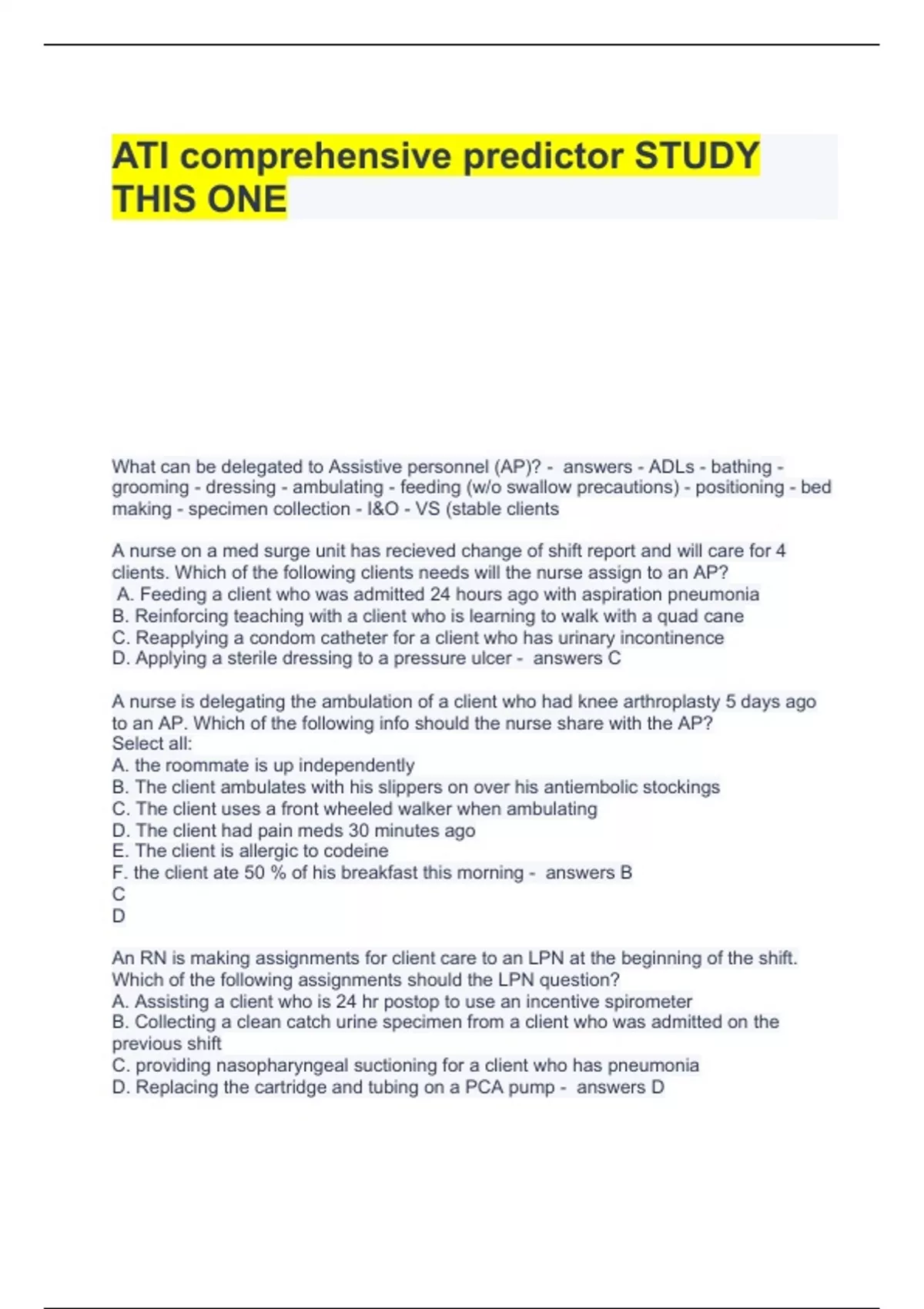 ATI comprehensive predictor STUDY THIS ONE

What can be delegated to Assistive personnel (AP)? - answers - ADLs - bathing - grooming - dressing - ambulating - feeding (w/o swallow precautions) - positioning - bed making - specimen collection - I&O - VS (stable clients

A nurse on a med surge unit has recieved change of shift report and will care for 4 clients. Which of the following clients needs will the nurse assign to an AP?
A. Feeding a client who was admitted 24 hours ago with aspiration pneumonia
B. Reinforcing teaching with a client who is learning to walk with a quad cane
C. Reapplying a condom catheter for a client who has urinary incontinence
D. Applying a sterile dressing to a pressure ulcer - answers C

A nurse is delegating the ambulation of a client who had knee arthroplasty 5 days ago to an AP. Which of the following info should the nurse share with the AP?
Select all:
A. the roommate is up independently
B. The client ambulates with his slippers on over his antiembolic stockings
C. The client uses a front wheeled walker when ambulating
D. The client had pain meds 30 minutes ago
E. The client is allergic to codeine
F. the client ate 50 % of his breakfast this morning - answers B
C
D

An RN is making assignments for client care to an LPN at the beginning of the shift. Which of the following assignments should the LPN question?
A. Assisting a client who is 24 hr postop to use an incentive spirometer
B. Collecting a clean catch urine specimen from a client who was admitted on the previous shift
C. providing nasopharyngeal suctioning for a client who has pneumonia
D. Replacing the cartridge and tubing on a PCA pump - answers D